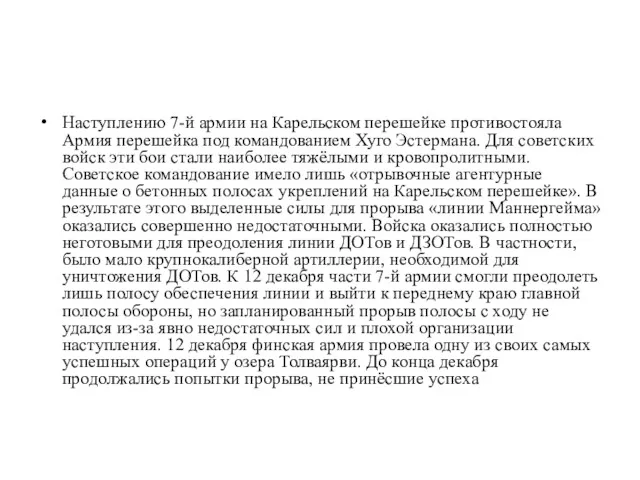 • Наступлению 7-й армии на Карельском перешейке противостояла Армия перешейка под командованием Хуго Эстермана. Для советских войск эти бои стали наиболее тяжёлыми и кровопролитными. Советское командование имело лишь «отрывочные агентурные данные о бетонных полосах укреплений на Карельском перешейке». В результате этого выделенные силы для прорыва «линии Маннергейма» оказались совершенно недостаточными. Войска оказались полностью неготовыми для преодоления линии ДОТов и ДЗОТов. В частности, было мало крупнокалиберной артиллерии, необходимой для уничтожения ДОТов. К 12 декабря части 7-й армии смогли преодолеть лишь полосу обеспечения линии и выйти к переднему краю главной полосы обороны, но запланированный прорыв полосы с ходу не удался из-за явно недостаточных сил и плохой организации наступления. 12 декабря финская армия провела одну из своих самых успешных операций у озера Толваярви. До конца декабря продолжались попытки прорыва, не принёсшие успеха